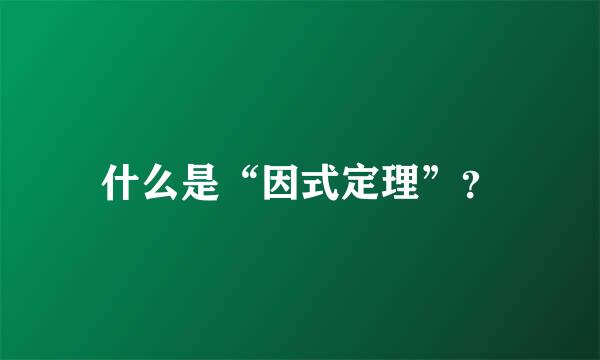 什么是“因式定理”？